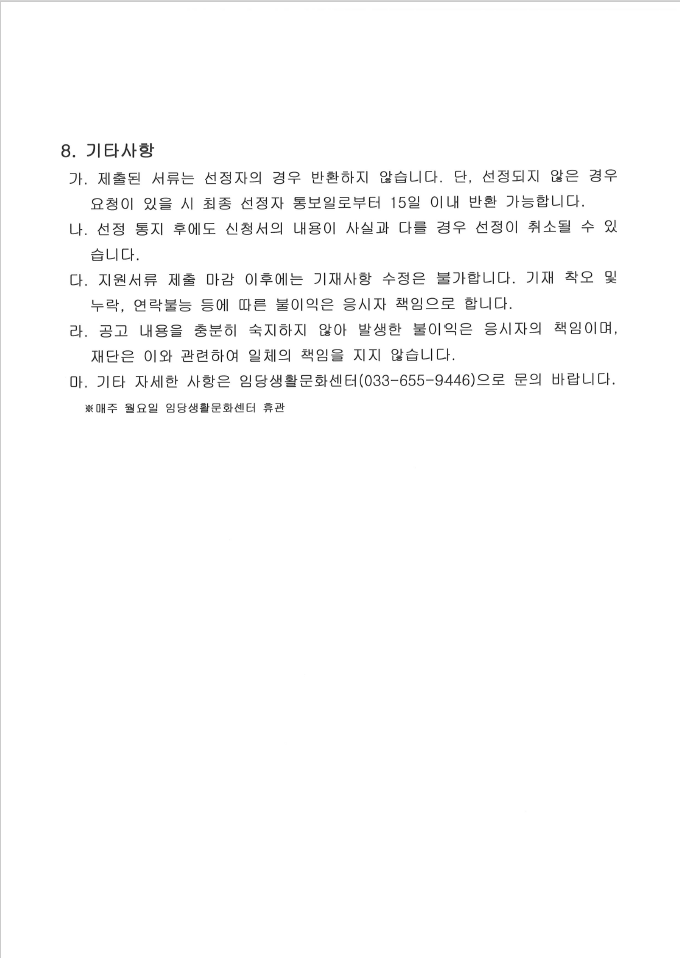 8. 기타사항

가. 제출된 서류는 선정자의 경우 반환하지 않습니다. 단, 선정되지 않은 경우 요청이 있을 시 최종 선정자 통보일로부터 15일 이내 반환 가능합니다.

나. 선정 통지 후에도 신청서의 내용이 사실과 다를 경우 선정이 취소될 수 있습니다.

다. 지원서류 제출 마감 이후에는 기재사항 수정은 불가합니다. 기재 착오 및 누락, 연락불능 등에 따른 불이익은 응시자 책임으로 합니다.

라. 공고 내용을 충분히 숙지하지 않아 발생한 불이익은 응시자의 책임이며, 재단은 이와 관련하여 일체의 책임을 지지 않습니다.

마. 기타 자세한 사항은 임당생활문화센터(033-655-9446)으로 문의 바랍니다.

※매주 월요일 임당생활문화센터 휴관